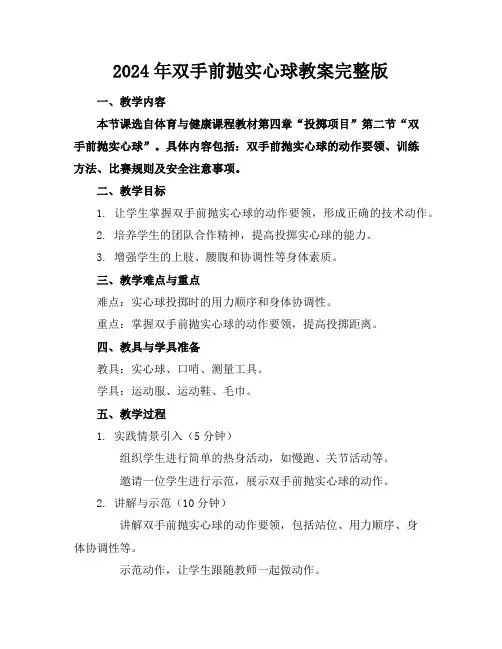 2024年双手前抛实心球教案完整版

一、教学内容

本节课选自体育与健康课程教材第四章“投掷项目”第二节“双手前抛实心球”。具体内容包括：双手前抛实心球的动作要领、训练方法、比赛规则及安全注意事项。

二、教学目标

1. 让学生掌握双手前抛实心球的动作要领，形成正确的技术动作。

2. 培养学生的团队合作精神，提高投掷实心球的能力。

3. 增强学生的上肢、腰腹和协调性等身体素质。

三、教学难点与重点

难点：实心球投掷时的用力顺序和身体协调性。

重点：掌握双手前抛实心球的动作要领，提高投掷距离。

四、教具与学具准备

教具：实心球、口哨、测量工具。

学具：运动服、运动鞋、毛巾。

五、教学过程

1. 实践情景引入（5分钟）

组织学生进行简单的热身活动，如慢跑、关节活动等。

邀请一位学生进行示范，展示双手前抛实心球的动作。

2. 讲解与示范（10分钟）

讲解双手前抛实心球的动作要领，包括站位、用力顺序、身体协调性等。

示范动作，让学生跟随教师一起做动作。